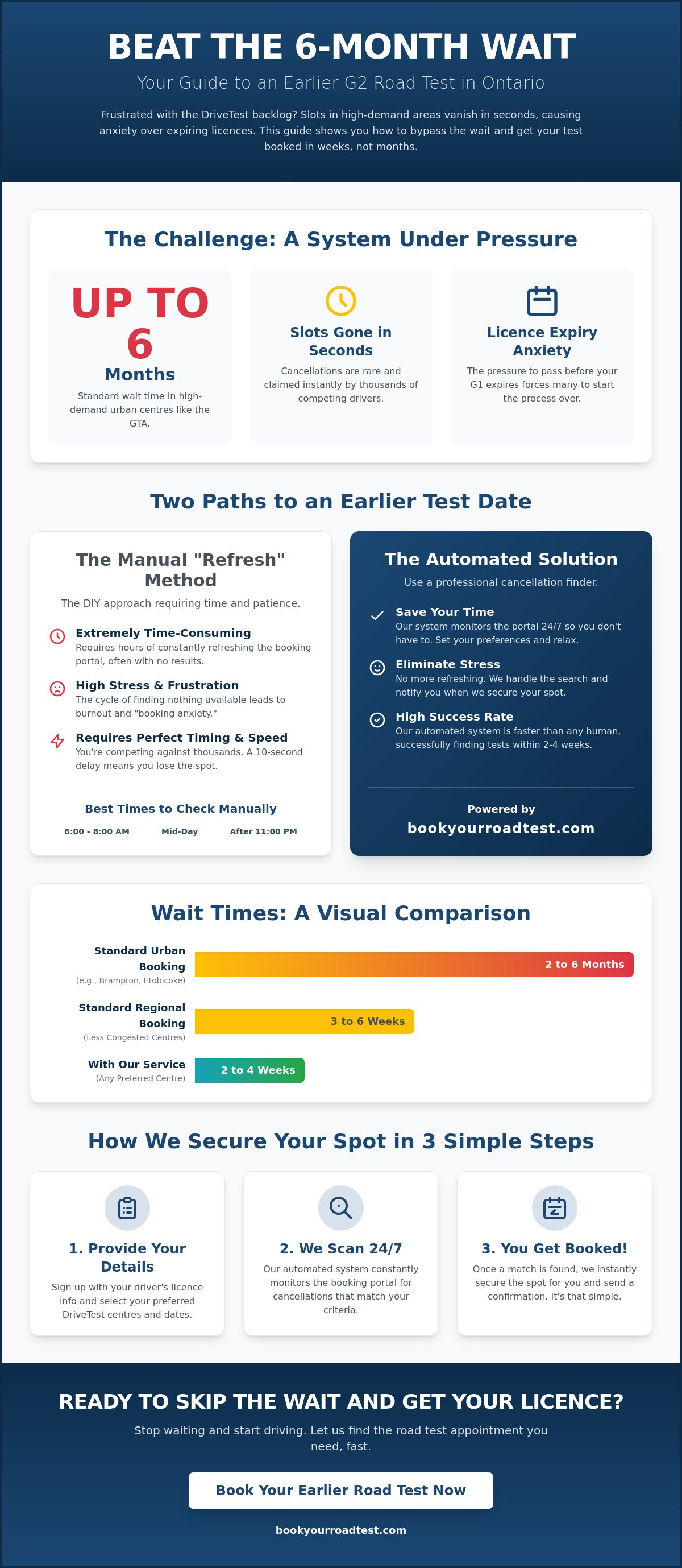 BEAT THE 6-MONTH WAIT

Your Guide to an Earlier G2 Road Test in Ontario

Frustrated with the DriveTest backlog? Slots in high-demand areas vanish in seconds, causing anxiety over expiring licences. This guide shows you how to bypass the wait and get your test booked in weeks, not months.

The Challenge: A System Under Pressure

UP TO 6
Months
Standard wait time in high-demand urban centres like the GTA.

Slots Gone in Seconds
Cancellations are rare and claimed instantly by thousands of competing drivers.

Licence Expiry Anxiety
The pressure to pass before your G1 expires forces many to start the process over.

Two Paths to an Earlier Test Date

The Manual "Refresh" Method
The DIY approach requiring time and patience.

Extremely Time-Consuming
Requires hours of constantly refreshing the booking portal, often with no results.

High Stress & Frustration
The cycle of finding nothing available leads to burnout and "booking anxiety."

Requires Perfect Timing & Speed
You're competing against thousands. A 10-second delay means you lose the spot.

Best Times to Check Manually
6:00 - 8:00 AM
Mid-Day
After 11:00 PM

The Automated Solution
Use a professional cancellation finder.

Save Your Time
Our system monitors the portal 24/7 so you don't have to. Set your preferences and relax.

Eliminate Stress
No more refreshing. We handle the search and notify you when we secure your spot.

High Success Rate
Our automated system is faster than any human, successfully finding tests within 2-4 weeks.

Powered by
bookyourroadtest.com

Wait Times: A Visual Comparison

Standard Urban Booking
(e.g., Brampton, Etobicoke)
2 to 6 Months

Standard Regional Booking
(Less Congested Centres)
3 to 6 Weeks

With Our Service
(Any Preferred Centre)
2 to 4 Weeks

How We Secure Your Spot in 3 Simple Steps

1. Provide Your Details
Sign up with your driver's licence info and select your preferred DriveTest centres and dates.

2. We Scan 24/7
Our automated system constantly monitors the booking portal for cancellations that match your criteria.

3. You Get Booked!
Once a match is found, we instantly secure the spot for you and send a confirmation. It's that simple.

READY TO SKIP THE WAIT AND GET YOUR LICENCE?

Stop waiting and start driving. Let us find the road test appointment you need, fast.

Book Your Earlier Road Test Now

bookyourroadtest.com